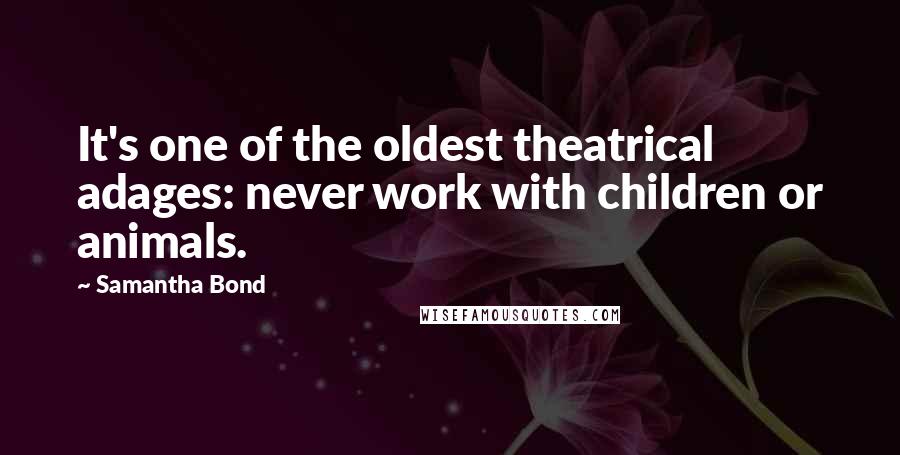 It's one of the oldest theatrical adages: never work with children or animals.

~ Samantha Bond

WISEFAMOUSQUOTES.COM